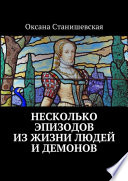 Оксана Станишевская

НЕСКОЛЬКО ЭПИЗОДОВ ИЗ ЖИЗНИ ЛЮДЕЙ И ДЕМОНОВ